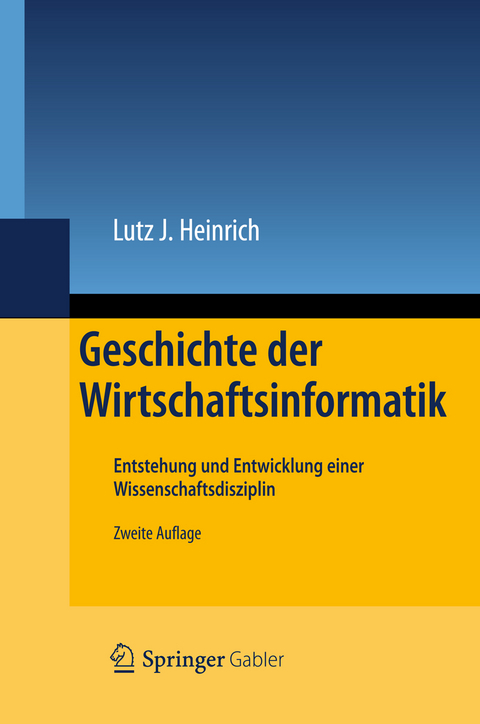 Lutz J. Heinrich

Geschichte der Wirtschaftsinformatik

Entstehung und Entwicklung einer Wissenschaftsdisziplin

Zweite Auflage

Springer Gabler